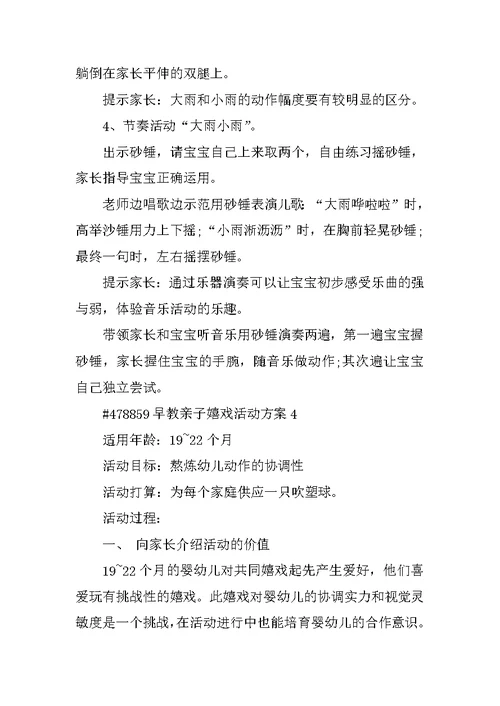 躺倒在家长平伸的双腿上。

提示家长：大雨和小雨的动作幅度要有较明显的区分。

4、节奏活动“大雨小雨”。

出示砂锤，请宝宝自己上来取两个，自由练习摇砂锤，家长指导宝宝正确运用。

老师边唱歌边示范用砂锤表演儿歌：“大雨哗啦啦”时，高举沙锤用力上下摇；“小雨淅沥沥”时，在胸前轻晃砂锤；最终一句时，左右摇摆砂锤。

提示家长：通过乐器演奏可以让宝宝初步感受乐曲的强与弱，体验音乐活动的乐趣。

带领家长和宝宝听音乐用砂锤演奏两遍，第一遍宝宝握砂锤，家长握住宝宝的手腕，随音乐做动作;其次遍让宝宝自己独立尝试。

#478859 早教亲子嬉戏活动方案 4

适用年龄：19~22 个月

活动目标：熬炼幼儿动作的协调性

活动打算：为每个家庭供应一只吹塑球。

活动过程：

一、 向家长介绍活动的价值

19~22 个月的婴幼儿对共同嬉戏起先产生爱好，他们喜爱玩有挑战性的嬉戏。此嬉戏对婴幼儿的协调实力和视觉灵敏度是一个挑战，在活动进行中也能培育婴幼儿的合作意识。